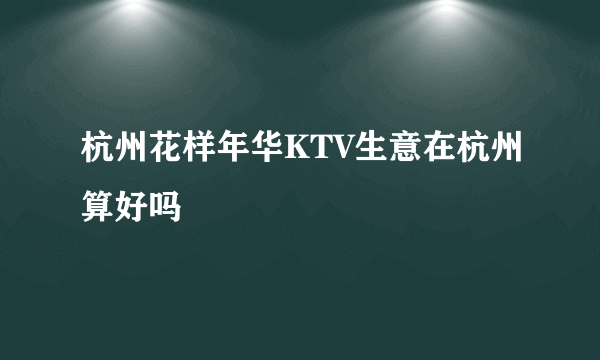 杭州花样年华KTV生意在杭州算好吗